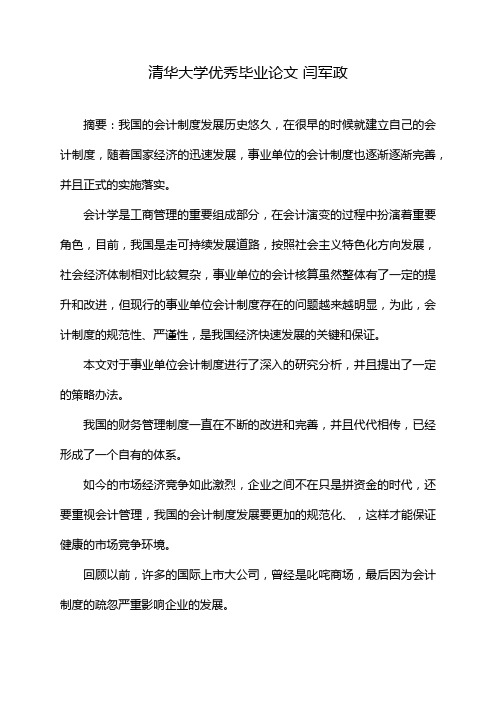 清华大学优秀毕业论文 闫军政

摘要：我国的会计制度发展历史悠久，在很早的时候就建立自己的会计制度，随着国家经济的迅速发展，事业单位的会计制度也逐渐逐渐完善，并且正式的实施落实。

会计学是工商管理的重要组成部分，在会计演变的过程中扮演着重要角色，目前，我国是走可持续发展道路，按照社会主义特色化方向发展，社会经济体制相对比较复杂，事业单位的会计核算虽然整体有了一定的提升和改进，但现行的事业单位会计制度存在的问题越来越明显，为此，会计制度的规范性、严谨性，是我国经济快速发展的关键和保证。

本文对于事业单位会计制度进行了深入的研究分析，并且提出了一定的策略办法。

我国的财务管理制度一直在不断的改进和完善，并且代代相传，已经形成了一个自有的体系。

如今的市场经济竞争如此激烈，企业之间不在只是拼资金的时代，还要重视会计管理，我国的会计制度发展要更加的规范化、，这样才能保证健康的市场竞争环境。

回顾以前，许多的国际上市大公司，曾经是叱咤商场，最后因为会计制度的疏忽严重影响企业的发展。